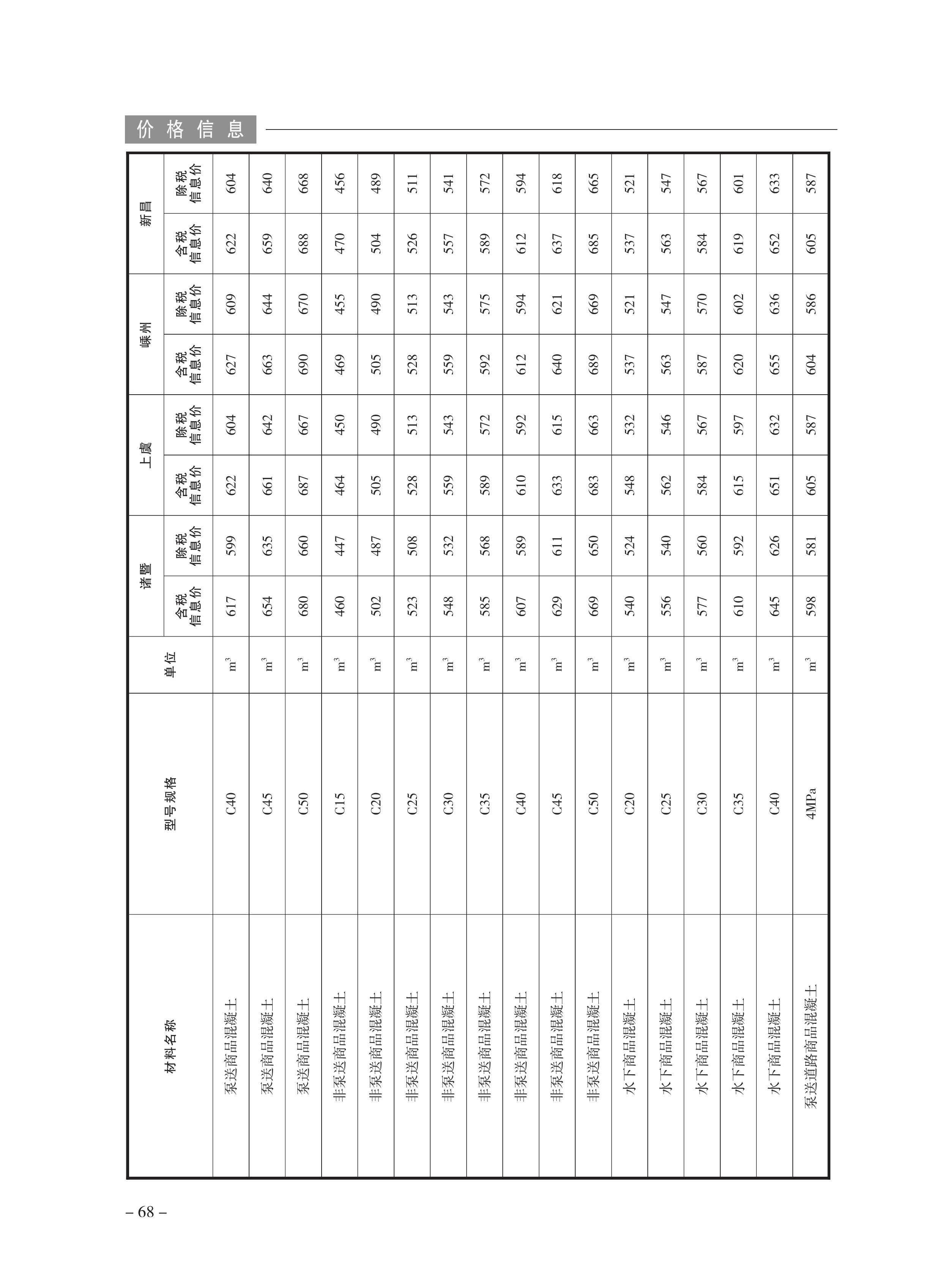 价格信息

| 材料名称 | 型号规格 | 单位 | 诸暨 含税信息价 | 诸暨 除税信息价 | 上虞 含税信息价 | 上虞 除税信息价 | 嵊州 含税信息价 | 嵊州 除税信息价 | 新昌 含税信息价 | 新昌 除税信息价 |
|---|---|---|---|---|---|---|---|---|---|---|
| 泵送商品混凝土 | C40 | $m^3$ | 617 | 599 | 622 | 604 | 627 | 609 | 622 | 604 |
| 泵送商品混凝土 | C45 | $m^3$ | 654 | 635 | 661 | 642 | 663 | 644 | 659 | 640 |
| 泵送商品混凝土 | C50 | $m^3$ | 680 | 660 | 687 | 667 | 690 | 670 | 688 | 668 |
| 非泵送商品混凝土 | C15 | $m^3$ | 460 | 447 | 464 | 450 | 469 | 455 | 470 | 456 |
| 非泵送商品混凝土 | C20 | $m^3$ | 502 | 487 | 505 | 490 | 505 | 490 | 504 | 489 |
| 非泵送商品混凝土 | C25 | $m^3$ | 523 | 508 | 528 | 513 | 528 | 513 | 526 | 511 |
| 非泵送商品混凝土 | C30 | $m^3$ | 548 | 532 | 559 | 543 | 559 | 543 | 557 | 541 |
| 非泵送商品混凝土 | C35 | $m^3$ | 585 | 568 | 589 | 572 | 592 | 575 | 589 | 572 |
| 非泵送商品混凝土 | C40 | $m^3$ | 607 | 589 | 610 | 592 | 612 | 594 | 612 | 594 |
| 非泵送商品混凝土 | C45 | $m^3$ | 629 | 611 | 633 | 615 | 640 | 621 | 637 | 618 |
| 非泵送商品混凝土 | C50 | $m^3$ | 669 | 650 | 683 | 663 | 689 | 669 | 685 | 665 |
| 水下商品混凝土 | C20 | $m^3$ | 540 | 524 | 548 | 532 | 537 | 521 | 537 | 521 |
| 水下商品混凝土 | C25 | $m^3$ | 556 | 540 | 562 | 546 | 563 | 547 | 563 | 547 |
| 水下商品混凝土 | C30 | $m^3$ | 577 | 560 | 584 | 567 | 587 | 570 | 584 | 567 |
| 水下商品混凝土 | C35 | $m^3$ | 610 | 592 | 615 | 597 | 620 | 602 | 619 | 601 |
| 水下商品混凝土 | C40 | $m^3$ | 645 | 626 | 651 | 632 | 655 | 636 | 652 | 633 |
| 泵送道路商品混凝土 | 4MPa | $m^3$ | 598 | 581 | 605 | 587 | 604 | 586 | 605 | 587 |

– 68 –